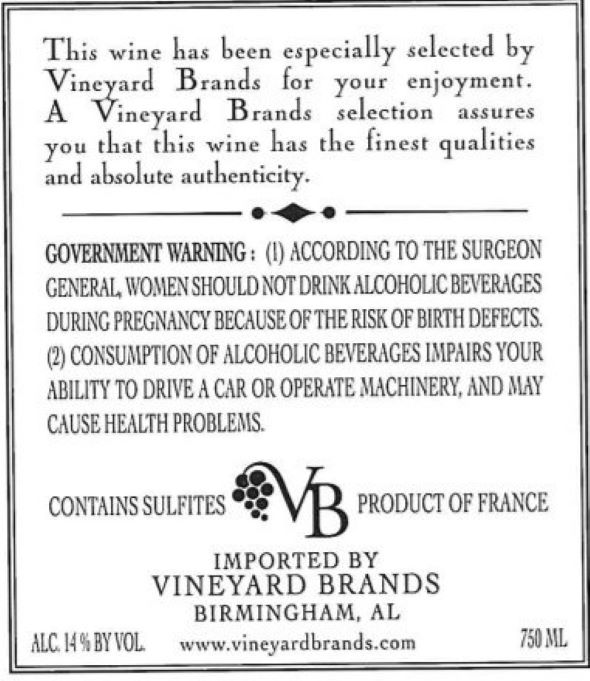 This wine has been especially selected by Vineyard Brands for your enjoyment. A Vineyard Brands selection assures you that this wine has the finest qualities and absolute authenticity.

GOVERNMENT WARNING: (1) ACCORDING TO THE SURGEON GENERAL, WOMEN SHOULD NOT DRINK ALCOHOLIC BEVERAGES DURING PREGNANCY BECAUSE OF THE RISK OF BIRTH DEFECTS. (2) CONSUMPTION OF ALCOHOLIC BEVERAGES IMPAIRS YOUR ABILITY TO DRIVE A CAR OR OPERATE MACHINERY, AND MAY CAUSE HEALTH PROBLEMS.

CONTAINS SULFITES VB PRODUCT OF FRANCE

IMPORTED BY
VINEYARD BRANDS
BIRMINGHAM, AL

ALC. 14 % BY VOL. www.vineyardbrands.com 750 ML